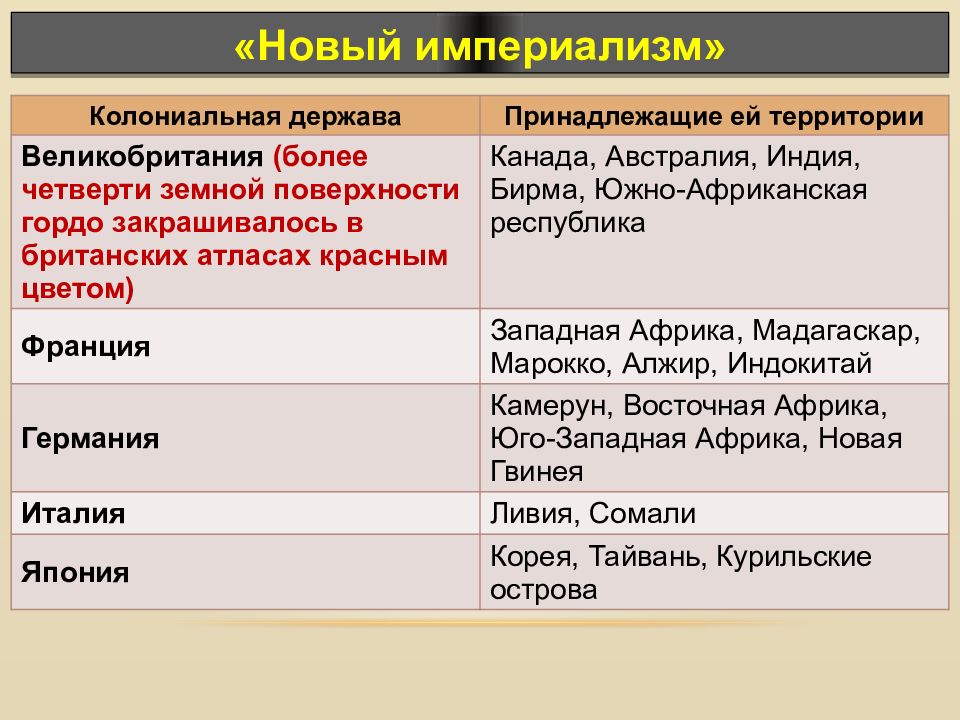 «Новый империализм»

| Колониальная держава | Принадлежащие ей территории |
|---|---|
| Великобритания (более четверти земной поверхности гордо закрашивалось в британских атласах красным цветом) | Канада, Австралия, Индия, Бирма, Южно-Африканская республика |
| Франция | Западная Африка, Мадагаскар, Марокко, Алжир, Индокитай |
| Германия | Камерун, Восточная Африка, Юго-Западная Африка, Новая Гвинея |
| Италия | Ливия, Сомали |
| Япония | Корея, Тайвань, Курильские острова |